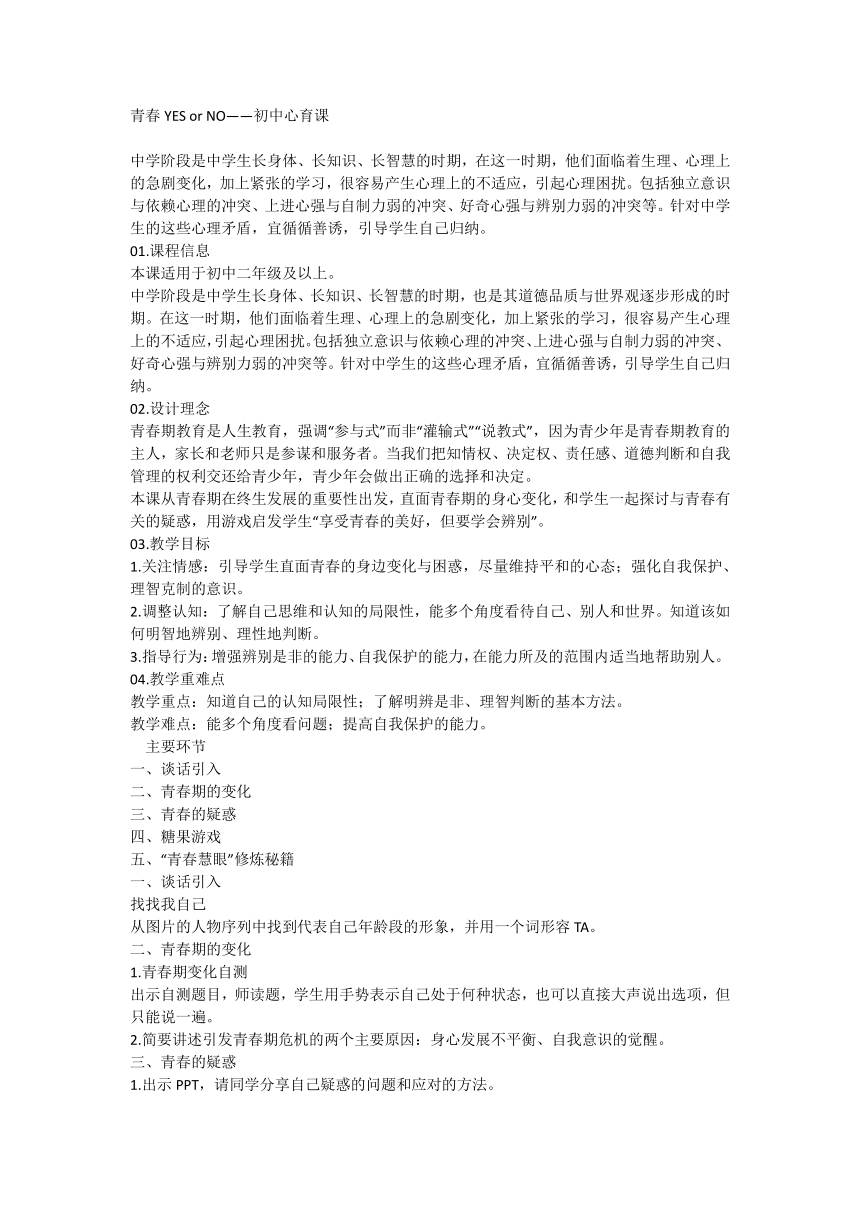 青春 YES or NO——初中心育课

中学阶段是中学生长身体、长知识、长智慧的时期，在这一时期，他们面临着生理、心理上的急剧变化，加上紧张的学习，很容易产生心理上的不适应，引起心理困扰。包括独立意识与依赖心理的冲突、上进心强与自制力弱的冲突、好奇心强与辨别力弱的冲突等。针对中学生的这些心理矛盾，宜循循善诱，引导学生自己归纳。
01.课程信息
本课适用于初中二年级及以上。
中学阶段是中学生长身体、长知识、长智慧的时期，也是其道德品质与世界观逐步形成的时期。在这一时期，他们面临着生理、心理上的急剧变化，加上紧张的学习，很容易产生心理上的不适应，引起心理困扰。包括独立意识与依赖心理的冲突、上进心强与自制力弱的冲突、好奇心强与辨别力弱的冲突等。针对中学生的这些心理矛盾，宜循循善诱，引导学生自己归纳。
02.设计理念
青春期教育是人生教育，强调“参与式”而非“灌输式”“说教式”，因为青少年是青春期教育的主人，家长和老师只是参谋和服务者。当我们把知情权、决定权、责任感、道德判断和自我管理的权利交还给青少年，青少年会做出正确的选择和决定。
本课从青春期在终生发展的重要性出发，直面青春期的身心变化，和学生一起探讨与青春有关的疑惑，用游戏启发学生“享受青春的美好，但要学会辨别”。
03.教学目标
1.关注情感：引导学生直面青春的身边变化与困惑，尽量维持平和的心态；强化自我保护、理智克制的意识。
2.调整认知：了解自己思维和认知的局限性，能多个角度看待自己、别人和世界。知道该如何明智地辨别、理性地判断。
3.指导行为：增强辨别是非的能力、自我保护的能力，在能力所及的范围内适当地帮助别人。
04.教学重难点
教学重点：知道自己的认知局限性；了解明辨是非、理智判断的基本方法。
教学难点：能多个角度看问题；提高自我保护的能力。
主要环节
一、谈话引入
二、青春期的变化
三、青春的疑惑
四、糖果游戏
五、“青春慧眼”修炼秘籍
一、谈话引入
找找我自己
从图片的人物序列中找到代表自己年龄段的形象，并用一个词形容 TA。
二、青春期的变化
1.青春期变化自测
出示自测题目，师读题，学生用手势表示自己处于何种状态，也可以直接大声说出选项，但只能说一遍。
2.简要讲述引发青春期危机的两个主要原因：身心发展不平衡、自我意识的觉醒。
三、青春的疑惑
1.出示 PPT，请同学分享自己疑惑的问题和应对的方法。